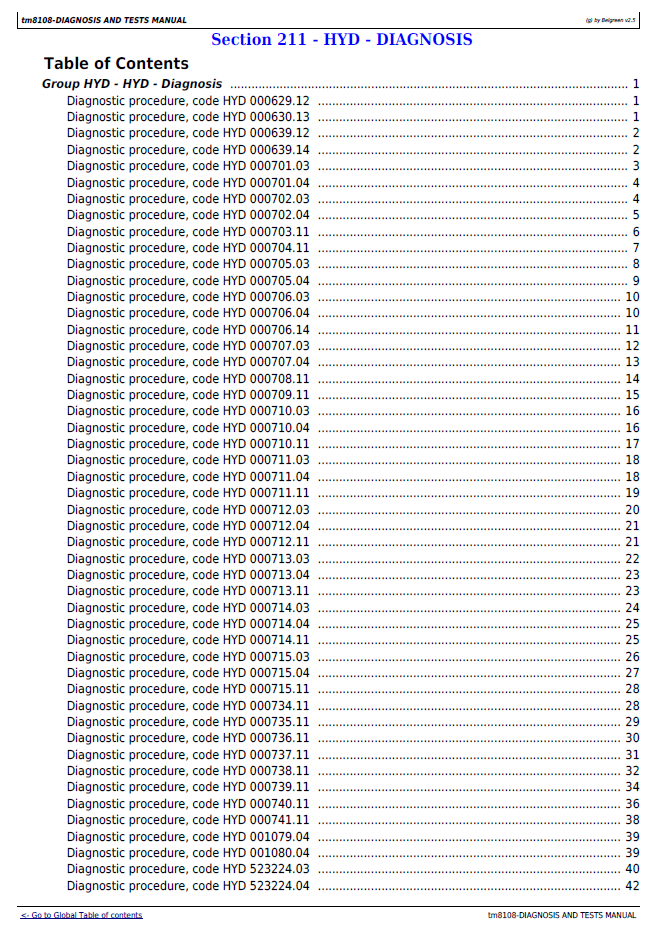 tm8108-DIAGNOSIS AND TESTS MANUAL

(g) by Belgreen v2.5

Section 211 - HYD - DIAGNOSIS

Table of Contents

Group HYD - HYD - Diagnosis 1
Diagnostic procedure, code HYD 000629.12 1
Diagnostic procedure, code HYD 000630.13 1
Diagnostic procedure, code HYD 000639.12 2
Diagnostic procedure, code HYD 000639.14 2
Diagnostic procedure, code HYD 000701.03 3
Diagnostic procedure, code HYD 000701.04 4
Diagnostic procedure, code HYD 000702.03 4
Diagnostic procedure, code HYD 000702.04 5
Diagnostic procedure, code HYD 000703.11 6
Diagnostic procedure, code HYD 000704.11 7
Diagnostic procedure, code HYD 000705.03 8
Diagnostic procedure, code HYD 000705.04 9
Diagnostic procedure, code HYD 000706.03 10
Diagnostic procedure, code HYD 000706.04 10
Diagnostic procedure, code HYD 000706.14 11
Diagnostic procedure, code HYD 000707.03 12
Diagnostic procedure, code HYD 000707.04 13
Diagnostic procedure, code HYD 000708.11 14
Diagnostic procedure, code HYD 000709.11 15
Diagnostic procedure, code HYD 000710.03 16
Diagnostic procedure, code HYD 000710.04 16
Diagnostic procedure, code HYD 000710.11 17
Diagnostic procedure, code HYD 000711.03 18
Diagnostic procedure, code HYD 000711.04 18
Diagnostic procedure, code HYD 000711.11 19
Diagnostic procedure, code HYD 000712.03 20
Diagnostic procedure, code HYD 000712.04 21
Diagnostic procedure, code HYD 000712.11 21
Diagnostic procedure, code HYD 000713.03 22
Diagnostic procedure, code HYD 000713.04 23
Diagnostic procedure, code HYD 000713.11 23
Diagnostic procedure, code HYD 000714.03 24
Diagnostic procedure, code HYD 000714.04 25
Diagnostic procedure, code HYD 000714.11 25
Diagnostic procedure, code HYD 000715.03 26
Diagnostic procedure, code HYD 000715.04 27
Diagnostic procedure, code HYD 000715.11 28
Diagnostic procedure, code HYD 000734.11 28
Diagnostic procedure, code HYD 000735.11 29
Diagnostic procedure, code HYD 000736.11 30
Diagnostic procedure, code HYD 000737.11 31
Diagnostic procedure, code HYD 000738.11 32
Diagnostic procedure, code HYD 000739.11 34
Diagnostic procedure, code HYD 000740.11 36
Diagnostic procedure, code HYD 000741.11 38
Diagnostic procedure, code HYD 001079.04 39
Diagnostic procedure, code HYD 001080.04 39
Diagnostic procedure, code HYD 523224.03 40
Diagnostic procedure, code HYD 523224.04 42

<- Go to Global Table of contents

tm8108-DIAGNOSIS AND TESTS MANUAL